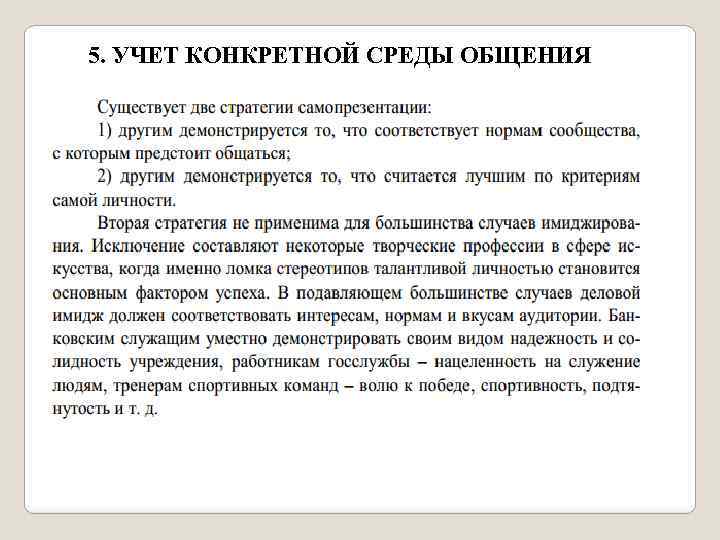 5. УЧЕТ КОНКРЕТНОЙ СРЕДЫ ОБЩЕНИЯ

Существует две стратегии самопрезентации:

1) другим демонстрируется то, что соответствует нормам сообщества, с которым предстоит общаться;

2) другим демонстрируется то, что считается лучшим по критериям самой личности.

Вторая стратегия не применима для большинства случаев имиджирования. Исключение составляют некоторые творческие профессии в сфере искусства, когда именно ломка стереотипов талантливой личностью становится основным фактором успеха. В подавляющем большинстве случаев деловой имидж должен соответствовать интересам, нормам и вкусам аудитории. Банковским служащим уместно демонстрировать своим видом надежность и солидность учреждения, работникам госслужбы – нацеленность на служение людям, тренерам спортивных команд – волю к победе, спортивность, подтянутость и т. д.